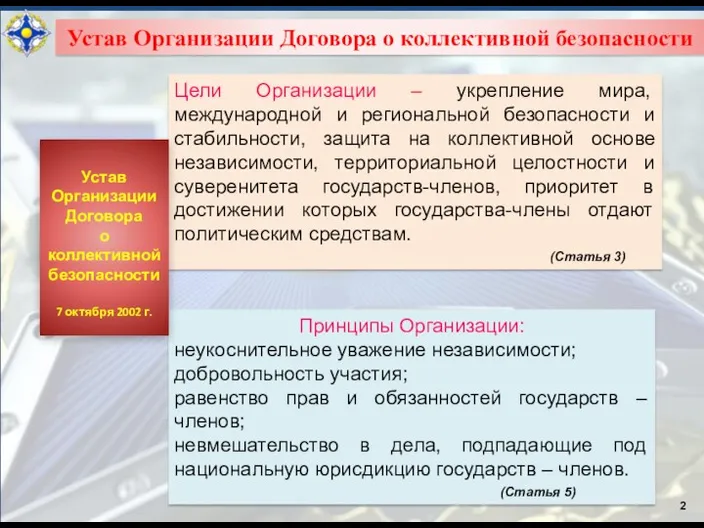 Устав Организации Договора о коллективной безопасности

Устав Организации Договора о коллективной безопасности

7 октября 2002 г.

Цели Организации – укрепление мира, международной и региональной безопасности и стабильности, защита на коллективной основе независимости, территориальной целостности и суверенитета государств-членов, приоритет в достижении которых государства-члены отдают политическим средствам.

(Статья 3)

Принципы Организации:
неукоснительное уважение независимости;
добровольность участия;
равенство прав и обязанностей государств – членов;
невмешательство в дела, подпадающие под национальную юрисдикцию государств – членов.

(Статья 5)

2